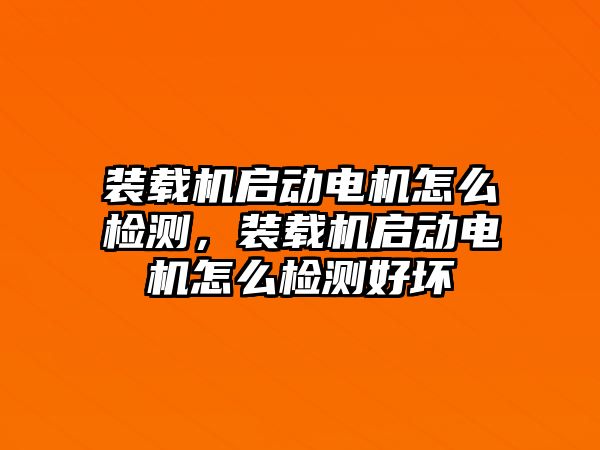 装载机启动电机怎么检测，装载机启动电机怎么检测好坏